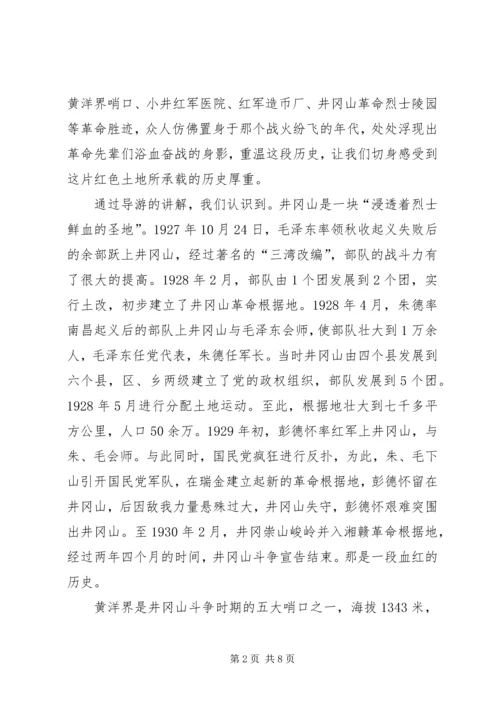 黄洋界哨口、小井红军医院、红军造币厂、井冈山革命烈士陵园等革命胜迹，众人仿佛置身于那个战火纷飞的年代，处处浮现出革命先辈们浴血奋战的身影，重温这段历史，让我们切身感受到这片红色土地所承载的历史厚重。

通过导游的讲解，我们认识到。井冈山是一块“浸透着烈士鲜血的圣地”。1927 年 10 月 24 日，毛泽东率领秋收起义失败后的余部跃上井冈山，经过著名的“三湾改编”，部队的战斗力有了很大的提高。1928 年 2 月，部队由 1 个团发展到 2 个团，实行土改，初步建立了井冈山革命根据地。1928 年 4 月，朱德率南昌起义后的部队上井冈山与毛泽东会师，使部队壮大到 1 万余人，毛泽东任党代表，朱德任军长。当时井冈山由四个县发展到六个县，区、乡两级建立了党的政权组织，部队发展到 5 个团。1928 年 5 月进行分配土地运动。至此，根据地壮大到七千多平方公里，人口 50 余万。1929 年初，彭德怀率红军上井冈山，与朱、毛会师。与此同时，国民党疯狂进行反扑，为此，朱、毛下山引开国民党军队，在瑞金建立起新的革命根据地，彭德怀留在井冈山，后因敌我力量悬殊过大，井冈山失守，彭德怀艰难突围出井冈山。至 1930 年 2 月，井冈崇山峻岭并入湘赣革命根据地，经过两年四个月的时间，井冈山斗争宣告结束。那是一段血红的历史。

黄洋界是井冈山斗争时期的五大哨口之一，海拔 1343 米，

第 2 页 共 8 页